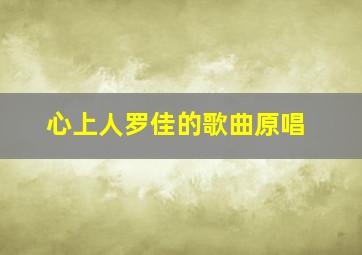 心上人罗佳的歌曲原唱